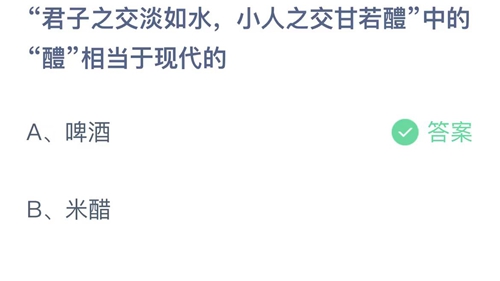 “君子之交淡如水，小人之交甘若醴”中的“醴”相当于现代的

A、啤酒

答案

B、米醋